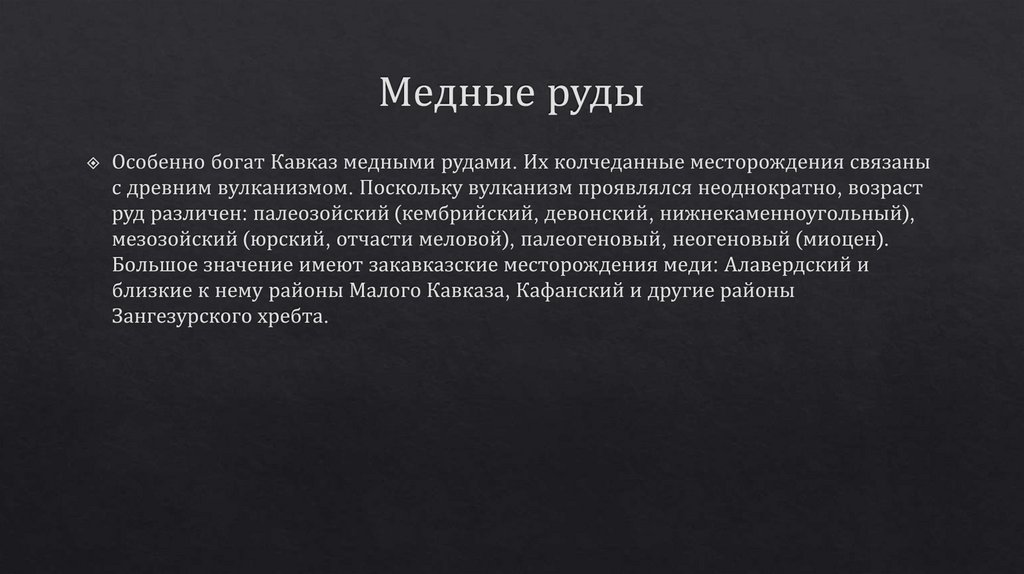 Медные руды

Особенно богат Кавказ медными рудами. Их колчеданные месторождения связаны с древним вулканизмом. Поскольку вулканизм проявлялся неоднократно, возраст руд различен: палеозойский (кембрийский, девонский, нижнекаменноугольный), мезозойский (юрский, отчасти меловой), палеогеновый, неогеновый (миоцен). Большое значение имеют закавказские месторождения меди: Алавердский и близкие к нему районы Малого Кавказа, Кафанский и другие районы Зангезурского хребта.